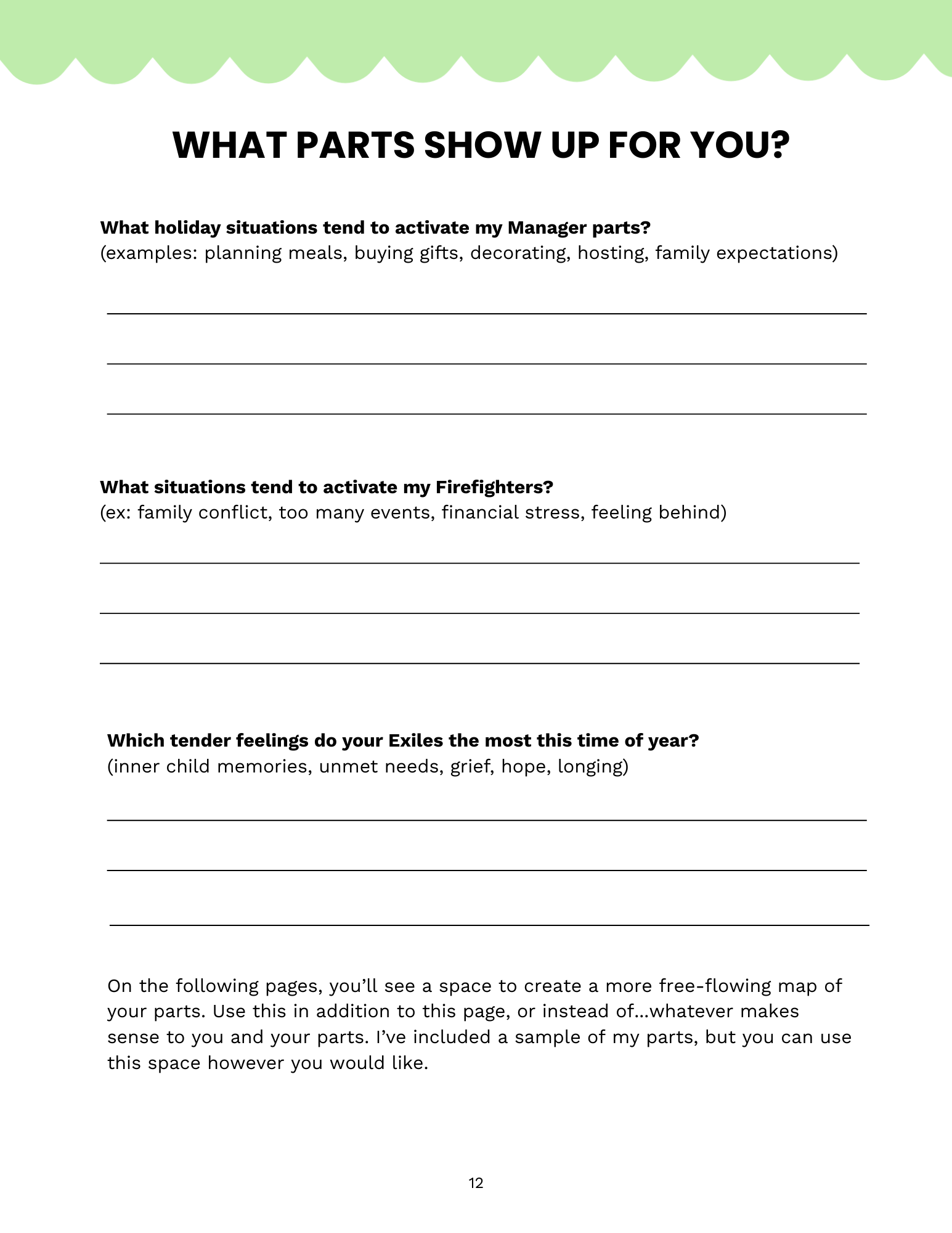 WHAT PARTS SHOW UP FOR YOU?

What holiday situations tend to activate my Manager parts?
(examples: planning meals, buying gifts, decorating, hosting, family expectations)

____

____

____

What situations tend to activate my Firefighters?
(ex: family conflict, too many events, financial stress, feeling behind)

____

____

____

Which tender feelings do your Exiles the most this time of year?
(inner child memories, unmet needs, grief, hope, longing)

____

____

____

On the following pages, you'll see a space to create a more free-flowing map of your parts. Use this in addition to this page, or instead of...whatever makes sense to you and your parts. I've included a sample of my parts, but you can use this space however you would like.

12